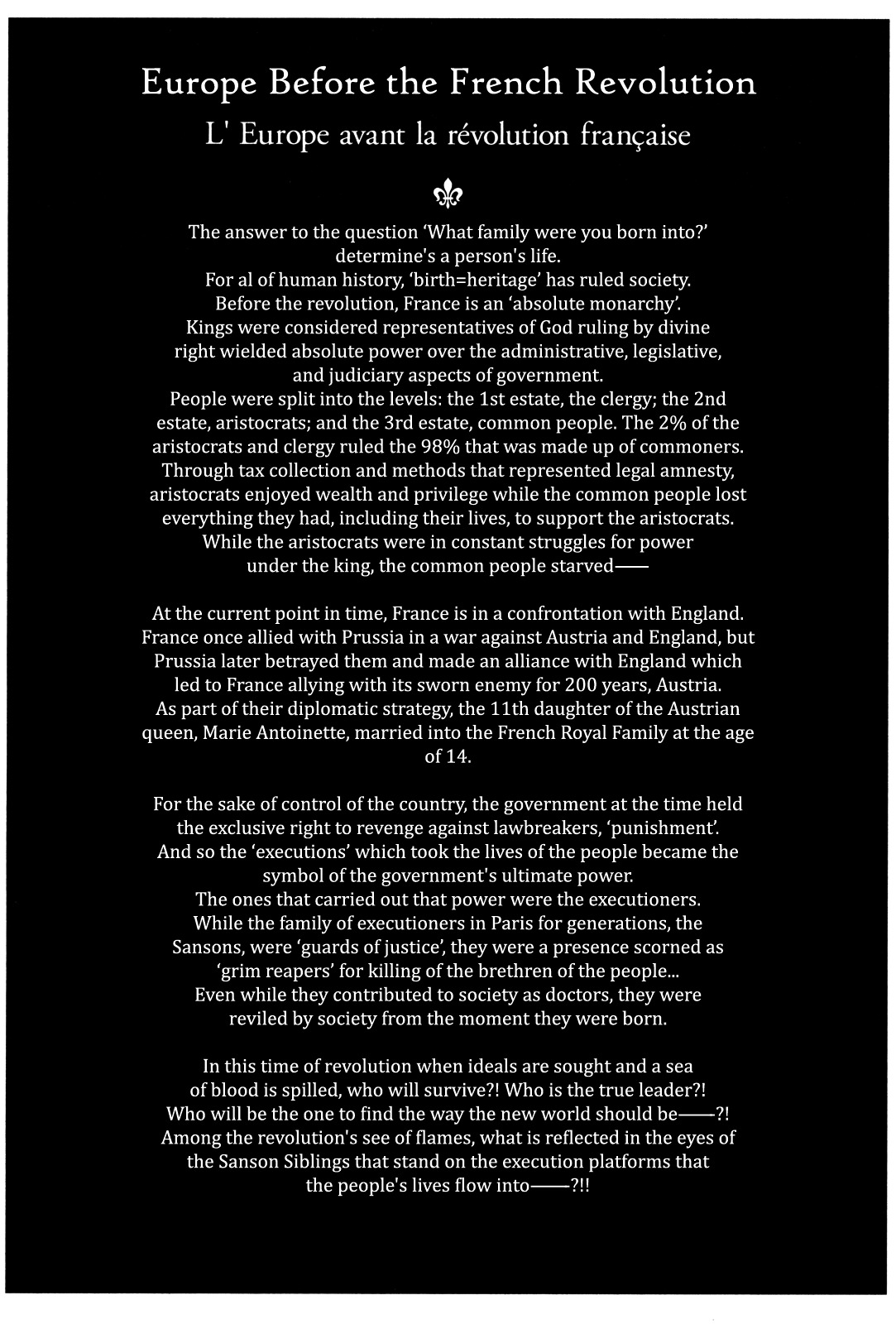 Europe Before the French Revolution
L' Europe avant la révolution française

The answer to the question 'What family were you born into?' determine's a person's life.
For al of human history, 'birth=heritage' has ruled society.
Before the revolution, France is an 'absolute monarchy'.
Kings were considered representatives of God ruling by divine right wielded absolute power over the administrative, legislative, and judiciary aspects of government.
People were split into the levels: the 1st estate, the clergy; the 2nd estate, aristocrats; and the 3rd estate, common people. The 2% of the aristocrats and clergy ruled the 98% that was made up of commoners.
Through tax collection and methods that represented legal amnesty, aristocrats enjoyed wealth and privilege while the common people lost everything they had, including their lives, to support the aristocrats.
While the aristocrats were in constant struggles for power under the king, the common people starved——

At the current point in time, France is in a confrontation with England.
France once allied with Prussia in a war against Austria and England, but Prussia later betrayed them and made an alliance with England which led to France allying with its sworn enemy for 200 years, Austria.
As part of their diplomatic strategy, the 11th daughter of the Austrian queen, Marie Antoinette, married into the French Royal Family at the age of 14.

For the sake of control of the country, the government at the time held the exclusive right to revenge against lawbreakers, 'punishment'.
And so the 'executions' which took the lives of the people became the symbol of the government's ultimate power.
The ones that carried out that power were the executioners.
While the family of executioners in Paris for generations, the Sansons, were 'guards of justice', they were a presence scorned as 'grim reapers' for killing of the brethren of the people...
Even while they contributed to society as doctors, they were reviled by society from the moment they were born.

In this time of revolution when ideals are sought and a sea of blood is spilled, who will survive?! Who is the true leader?!
Who will be the one to find the way the new world should be——?!
Among the revolution's see of flames, what is reflected in the eyes of the Sanson Siblings that stand on the execution platforms that the people's lives flow into——?!!